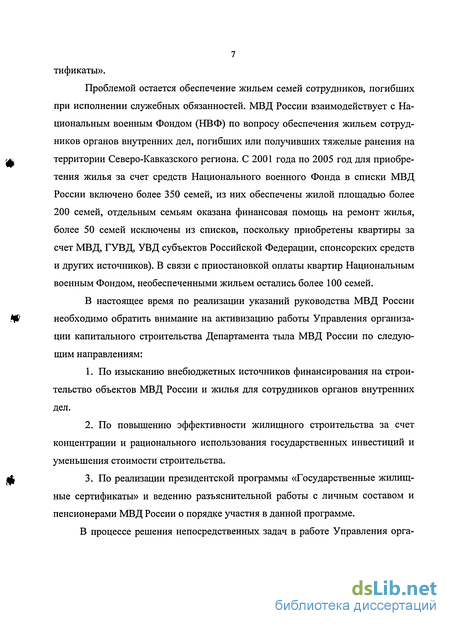 7

тификаты».

Проблемой остается обеспечение жильем семей сотрудников, погибших при исполнении служебных обязанностей. МВД России взаимодействует с Национальным военным Фондом (НВФ) по вопросу обеспечения жильем сотрудников органов внутренних дел, погибших или получивших тяжелые ранения на территории Северо-Кавказского региона. С 2001 года по 2005 год для приобретения жилья за счет средств Национального военного Фонда в списки МВД России включено более 350 семей, из них обеспечены жилой площадью более 200 семей, отдельным семьям оказана финансовая помощь на ремонт жилья, более 50 семей исключены из списков, поскольку приобретены квартиры за счет МВД, ГУВД, УВД субъектов Российской Федерации, спонсорских средств и других источников). В связи с приостановкой оплаты квартир Национальным военным Фондом, необеспеченными жильем остались более 100 семей.

В настоящее время по реализации указаний руководства МВД России необходимо обратить внимание на активизацию работы Управления организации капитального строительства Департамента тыла МВД России по следующим направлениям:

1. По изысканию внебюджетных источников финансирования на строительство объектов МВД России и жилья для сотрудников органов внутренних дел.

2. По повышению эффективности жилищного строительства за счет концентрации и рационального использования государственных инвестиций и уменьшения стоимости строительства.

3. По реализации президентской программы «Государственные жилищные сертификаты» и ведению разъяснительной работы с личным составом и пенсионерами МВД России о порядке участия в данной программе.

В процессе решения непосредственных задач в работе Управления орга-

dsLib.net
библиотека диссертаций